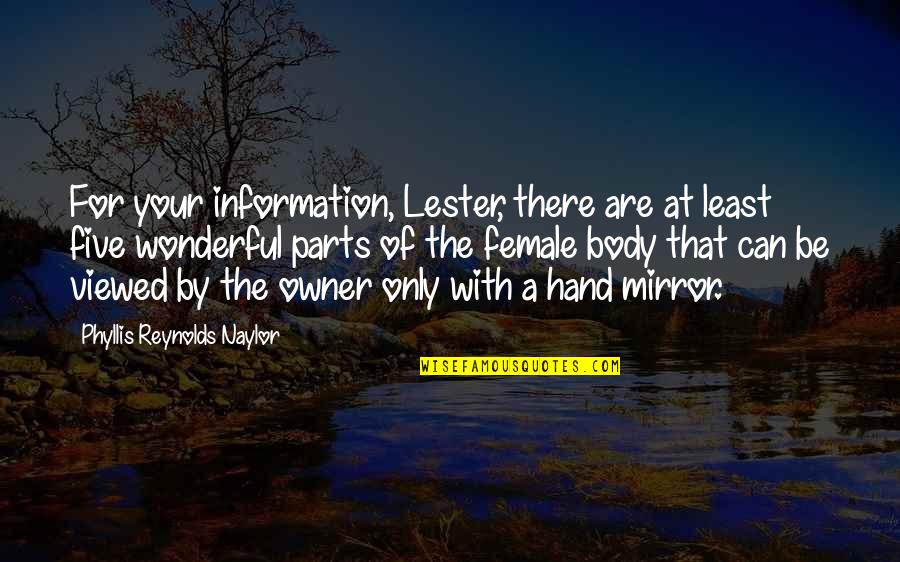 For your information, Lester, there are at least five wonderful parts of the female body that can be viewed by the owner only with a hand mirror.

Phyllis Reynolds Naylor

WISEFAMOUSQUOTES.COM